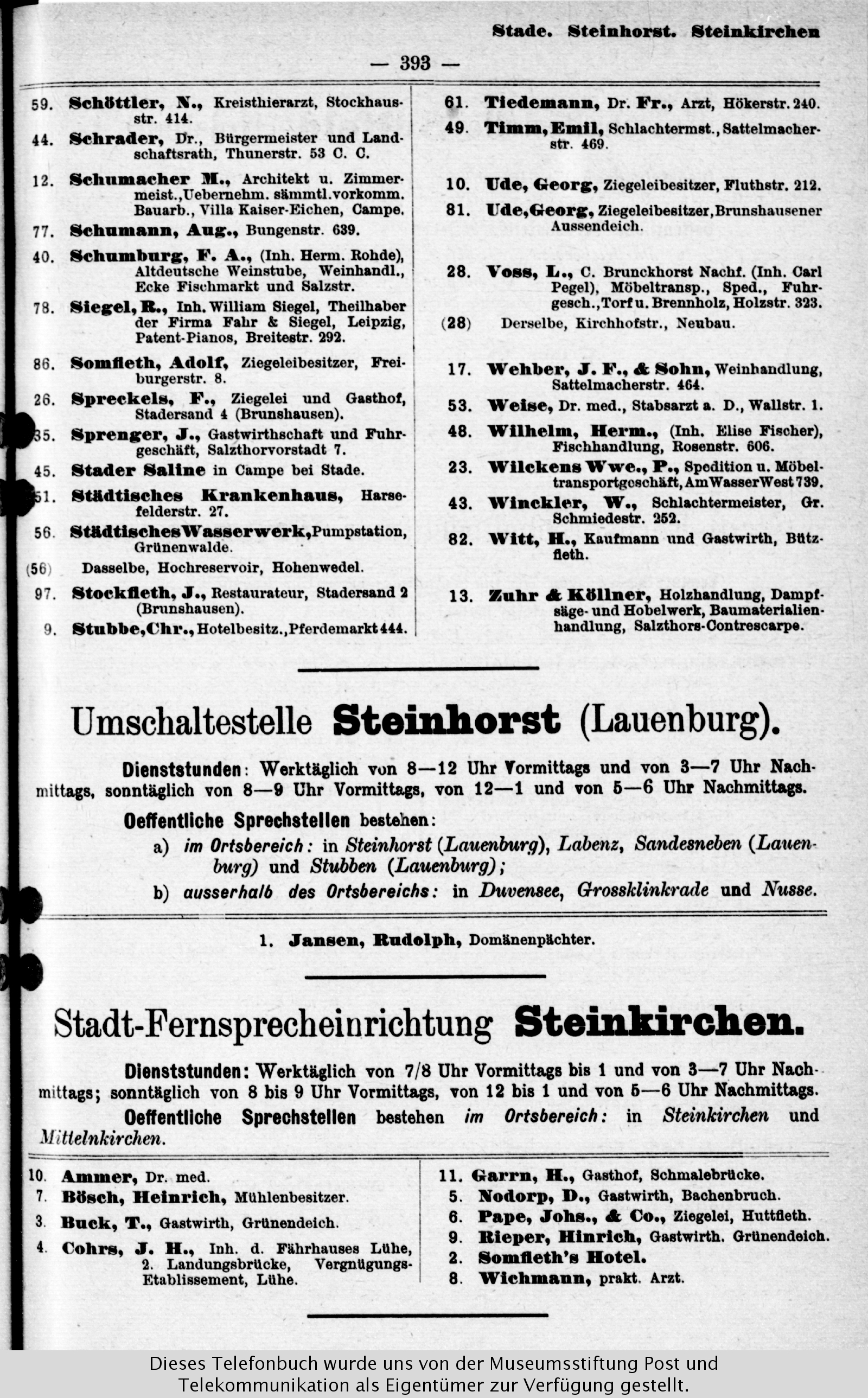 Stade. Steinhorst. Steinkirchen

— 393 —

59. Schöttler, N., Kreisthierarzt, Stockhausstr. 414.
44. Schrader, Dr., Bürgermeister und Landschaftsrath, Thunerstr. 53 C. C.
12. Schumacher M., Architekt u. Zimmermeist., Uebernehm. sämmtl. vorkomm. Bauarb., Villa Kaiser-Eichen, Campe.
77. Schumann, Aug., Bungenstr. 639.
40. Schumburg, F. A., (Inh. Herm. Rohde), Altdeutsche Weinstube, Weinhandl., Ecke Fischmarkt und Salzstr.
78. Siegel, R., Inh. William Siegel, Theilhaber der Firma Fahr & Siegel, Leipzig, Patent-Pianos, Breitestr. 292.
86. Somfleth, Adolf, Ziegeleibesitzer, Freiburgerstr. 8.
26. Spreckels, F., Ziegelei und Gasthof, Stadersand 4 (Brunshausen).
35. Sprenger, J., Gastwirthschaft und Fuhrgeschäft, Salzthorvorstadt 7.
45. Stader Saline in Campe bei Stade.
51. Städtisches Krankenhaus, Harsefelderstr. 27.
56. Städtisches Wasserwerk, Pumpstation, Grünenwalde.
(56) Dasselbe, Hochreservoir, Hohenwedel.
97. Stockfleth, J., Restaurateur, Stadersand 2 (Brunshausen).
9. Stubbe, Chr., Hotelbesitz., Pferdemarkt 444.

61. Tiedemann, Dr. Fr., Arzt, Hökerstr. 240.
49. Timm, Emil, Schlachtermst., Sattelmacherstr. 469.
10. Ude, Georg, Ziegeleibesitzer, Fluthstr. 212.
81. Ude, Georg, Ziegeleibesitzer, Brunshausener Aussendeich.
28. Voss, L., C. Brunckhorst Nachf. (Inh. Carl Pegel), Möbeltransp., Sped., Fuhrgesch., Torf u. Brennholz, Holzstr. 323.
(28) Derselbe, Kirchhofstr., Neubau.
17. Wehber, J. F., & Sohn, Weinhandlung, Sattelmacherstr. 464.
53. Weise, Dr. med., Stabsarzt a. D., Wallstr. 1.
48. Wilhelm, Herm., (Inh. Elise Fischer), Fischhandlung, Rosenstr. 606.
23. Wilckens Wwe., P., Spedition u. Möbeltransportgeschäft, Am Wasser West 739.
43. Winckler, W., Schlachtermeister, Gr. Schmiedestr. 252.
82. Witt, H., Kaufmann und Gastwirth, Bützfleth.
13. Zuhr & Köllner, Holzhandlung, Dampfsäge- und Hobelwerk, Baumaterialienhandlung, Salzthors-Contrescarpe.

Umschaltestelle Steinhorst (Lauenburg).

Dienststunden: Werktäglich von 8—12 Uhr Vormittags und von 3—7 Uhr Nachmittags, sonntäglich von 8—9 Uhr Vormittags, von 12—1 und von 5—6 Uhr Nachmittags.

Oeffentliche Sprechstellen bestehen:
a) im Ortsbereich: in Steinhorst (Lauenburg), Labenz, Sandesneben (Lauenburg) und Stubben (Lauenburg);
b) ausserhalb des Ortsbereichs: in Duvensee, Grossklinkrade und Nusse.

1. Jansen, Rudolph, Domänenpächter.

Stadt-Fernsprecheinrichtung Steinkirchen.

Dienststunden: Werktäglich von 7/8 Uhr Vormittags bis 1 und von 3—7 Uhr Nachmittags; sonntäglich von 8 bis 9 Uhr Vormittags, von 12 bis 1 und von 5—6 Uhr Nachmittags.

Oeffentliche Sprechstellen bestehen im Ortsbereich: in Steinkirchen und Mittelnkirchen.

10. Ammer, Dr. med.
7. Bösch, Heinrich, Mühlenbesitzer.
3. Buck, T., Gastwirth, Grünendeich.
4. Cohrs, J. H., Inh. d. Fährhauses Lühe, 2. Landungsbrücke, Vergnügungs-Etablissement, Lühe.

11. Garrn, H., Gasthof, Schmalebrücke.
5. Nodorp, D., Gastwirth, Bachenbruch.
6. Pape, Johs., & Co., Ziegelei, Huttfleth.
9. Rieper, Hinrich, Gastwirth. Grünendeich.
2. Somfleth's Hotel.
8. Wichmann, prakt. Arzt.

Dieses Telefonbuch wurde uns von der Museumsstiftung Post und Telekommunikation als Eigentümer zur Verfügung gestellt.